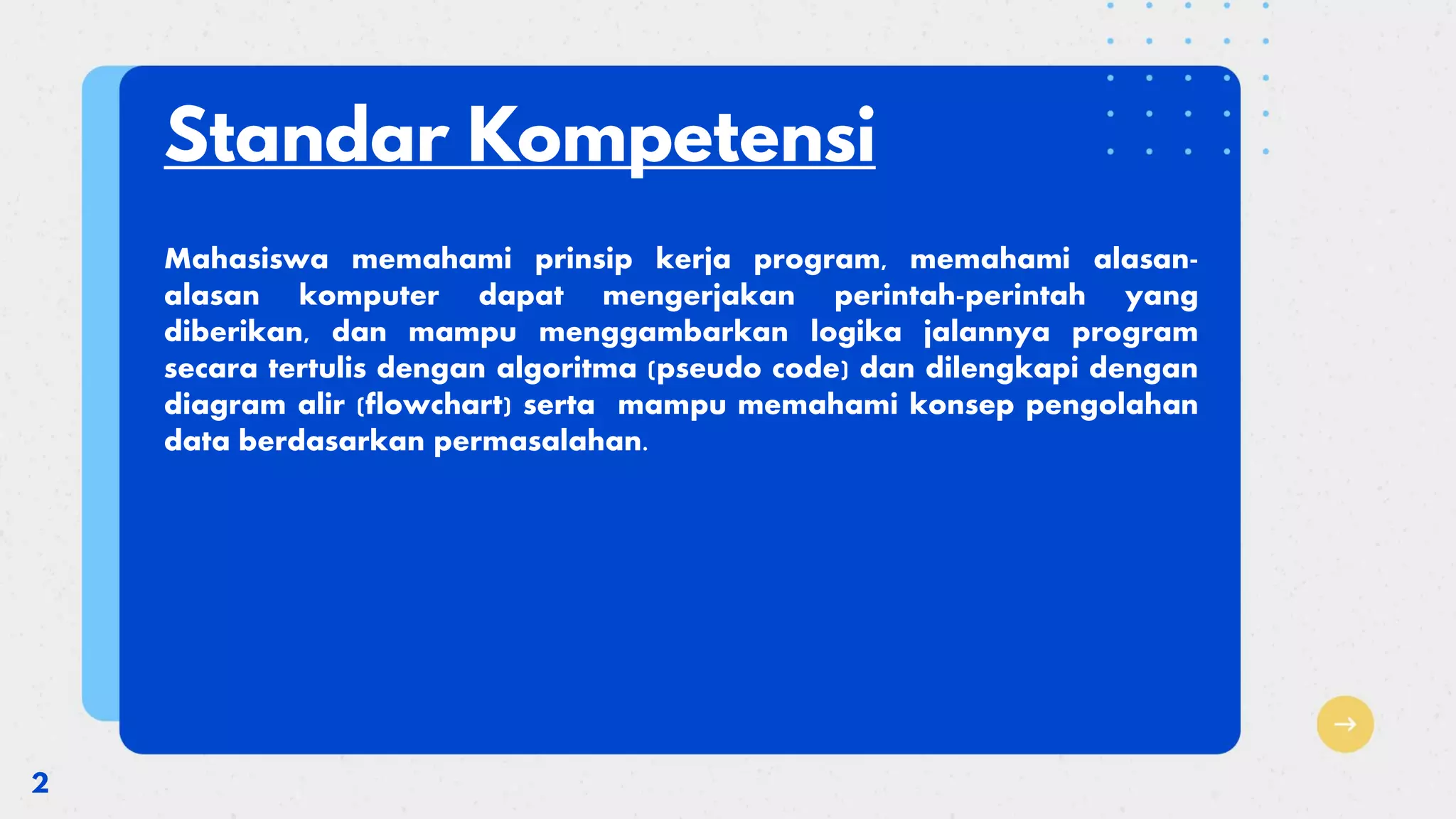 Standar Kompetensi

Mahasiswa memahami prinsip kerja program, memahami alasan-alasan komputer dapat mengerjakan perintah-perintah yang diberikan, dan mampu menggambarkan logika jalannya program secara tertulis dengan algoritma (pseudo code) dan dilengkapi dengan diagram alir (flowchart) serta mampu memahami konsep pengolahan data berdasarkan permasalahan.

2